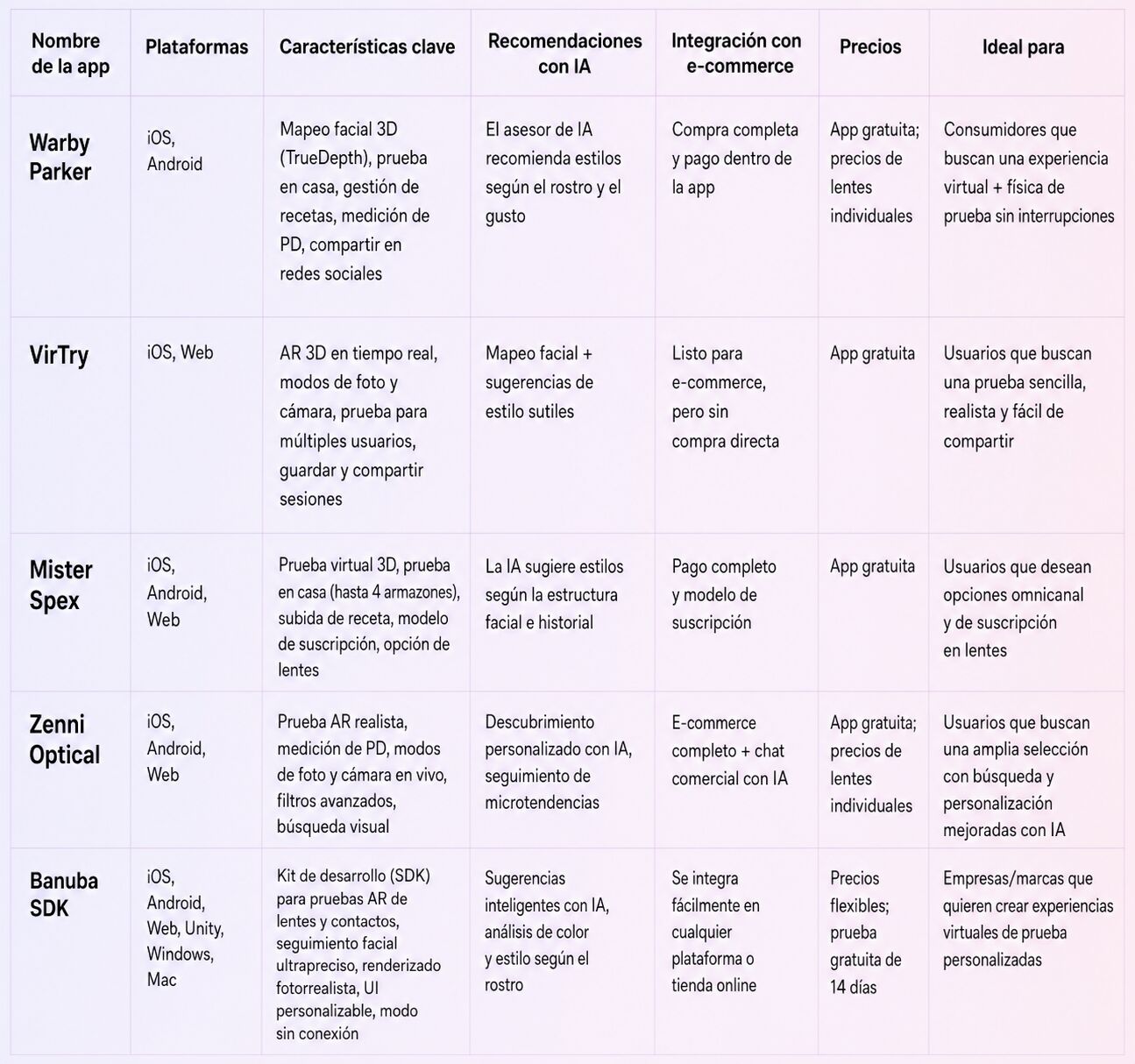 | Nombre de la app | Plataformas | Características clave | Recomendaciones con IA | Integración con e-commerce | Precios | Ideal para |
|---|---|---|---|---|---|---|
| Warby Parker | iOS, Android | Mapeo facial 3D (TrueDepth), prueba en casa, gestión de recetas, medición de PD, compartir en redes sociales | El asesor de IA recomienda estilos según el rostro y el gusto | Compra completa y pago dentro de la app | App gratuita; precios de lentes individuales | Consumidores que buscan una experiencia virtual + física de prueba sin interrupciones |
| VirTry | iOS, Web | AR 3D en tiempo real, modos de foto y cámara, prueba para múltiples usuarios, guardar y compartir sesiones | Mapeo facial + sugerencias de estilo sutiles | Listo para e-commerce, pero sin compra directa | App gratuita | Usuarios que buscan una prueba sencilla, realista y fácil de compartir |
| Mister Spex | iOS, Android, Web | Prueba virtual 3D, prueba en casa (hasta 4 armazones), subida de receta, modelo de suscripción, opción de lentes | La IA sugiere estilos según la estructura facial e historial | Pago completo y modelo de suscripción | App gratuita | Usuarios que desean opciones omnicanal y de suscripción en lentes |
| Zenni Optical | iOS, Android, Web | Prueba AR realista, medición de PD, modos de foto y cámara en vivo, filtros avanzados, búsqueda visual | Descubrimiento personalizado con IA, seguimiento de microtendencias | E-commerce completo + chat comercial con IA | App gratuita; precios de lentes individuales | Usuarios que buscan una amplia selección con búsqueda y personalización mejoradas con IA |
| Banuba SDK | iOS, Android, Web, Unity, Windows, Mac | Kit de desarrollo (SDK) para pruebas AR de lentes y contactos, seguimiento facial ultrapreciso, renderizado fotorrealista, UI personalizable, modo sin conexión | Sugerencias inteligentes con IA, análisis de color y estilo según el rostro | Se integra fácilmente en cualquier plataforma o tienda online | Precios flexibles; prueba gratuita de 14 días | Empresas/marcas que quieren crear experiencias virtuales de prueba personalizadas |